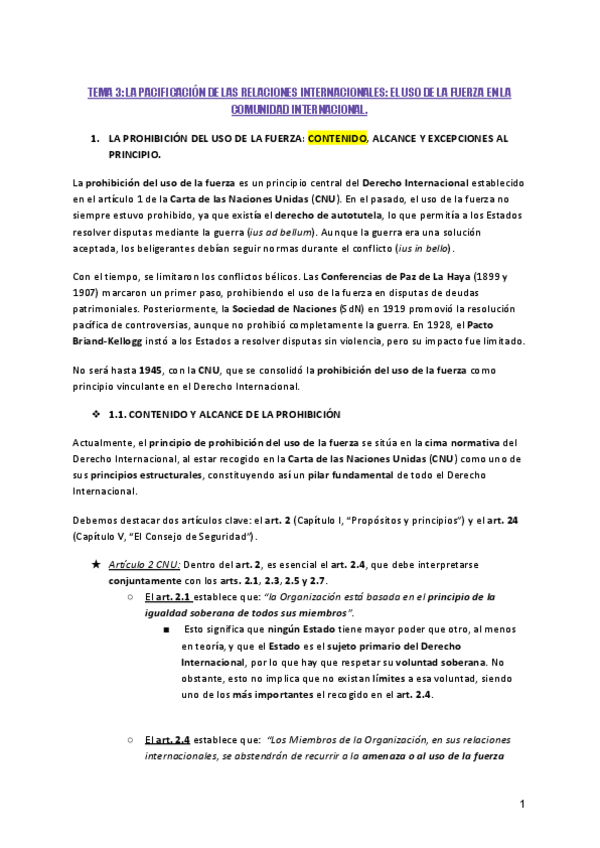 TEMA 3: LA PACIFICACIÓN DE LAS RELACIONES INTERNACIONALES: EL USO DE LA FUERZA EN LA COMUNIDAD INTERNACIONAL.

1. LA PROHIBICIÓN DEL USO DE LA FUERZA: CONTENIDO, ALCANCE Y EXCEPCIONES AL PRINCIPIO.

La prohibición del uso de la fuerza es un principio central del Derecho Internacional establecido en el artículo 1 de la Carta de las Naciones Unidas (CNU). En el pasado, el uso de la fuerza no siempre estuvo prohibido, ya que existía el derecho de autotutela, lo que permitía a los Estados resolver disputas mediante la guerra (ius ad bellum). Aunque la guerra era una solución aceptada, los beligerantes debían seguir normas durante el conflicto (ius in bello).

Con el tiempo, se limitaron los conflictos bélicos. Las Conferencias de Paz de La Haya (1899 y 1907) marcaron un primer paso, prohibiendo el uso de la fuerza en disputas de deudas patrimoniales. Posteriormente, la Sociedad de Naciones (SdN) en 1919 promovió la resolución pacífica de controversias, aunque no prohibió completamente la guerra. En 1928, el Pacto Briand-Kellogg instó a los Estados a resolver disputas sin violencia, pero su impacto fue limitado.

No será hasta 1945, con la CNU, que se consolidó la prohibición del uso de la fuerza como principio vinculante en el Derecho Internacional.

❖ 1.1. CONTENIDO Y ALCANCE DE LA PROHIBICIÓN

Actualmente, el principio de prohibición del uso de la fuerza se sitúa en la cima normativa del Derecho Internacional, al estar recogido en la Carta de las Naciones Unidas (CNU) como uno de sus principios estructurales, constituyendo así un pilar fundamental de todo el Derecho Internacional.

Debemos destacar dos artículos clave: el art. 2 (Capítulo I, "Propósitos y principios") y el art. 24 (Capítulo V, "El Consejo de Seguridad").

★ Artículo 2 CNU: Dentro del art. 2, es esencial el art. 2.4, que debe interpretarse conjuntamente con los arts. 2.1, 2.3, 2.5 y 2.7.
○ El art. 2.1 establece que: "la Organización está basada en el principio de la igualdad soberana de todos sus miembros".
■ Esto significa que ningún Estado tiene mayor poder que otro, al menos en teoría, y que el Estado es el sujeto primario del Derecho Internacional, por lo que hay que respetar su voluntad soberana. No obstante, esto no implica que no existan límites a esa voluntad, siendo uno de los más importantes el recogido en el art. 2.4.

○ El art. 2.4 establece que: "Los Miembros de la Organización, en sus relaciones internacionales, se abstendrán de recurrir a la amenaza o al uso de la fuerza

1